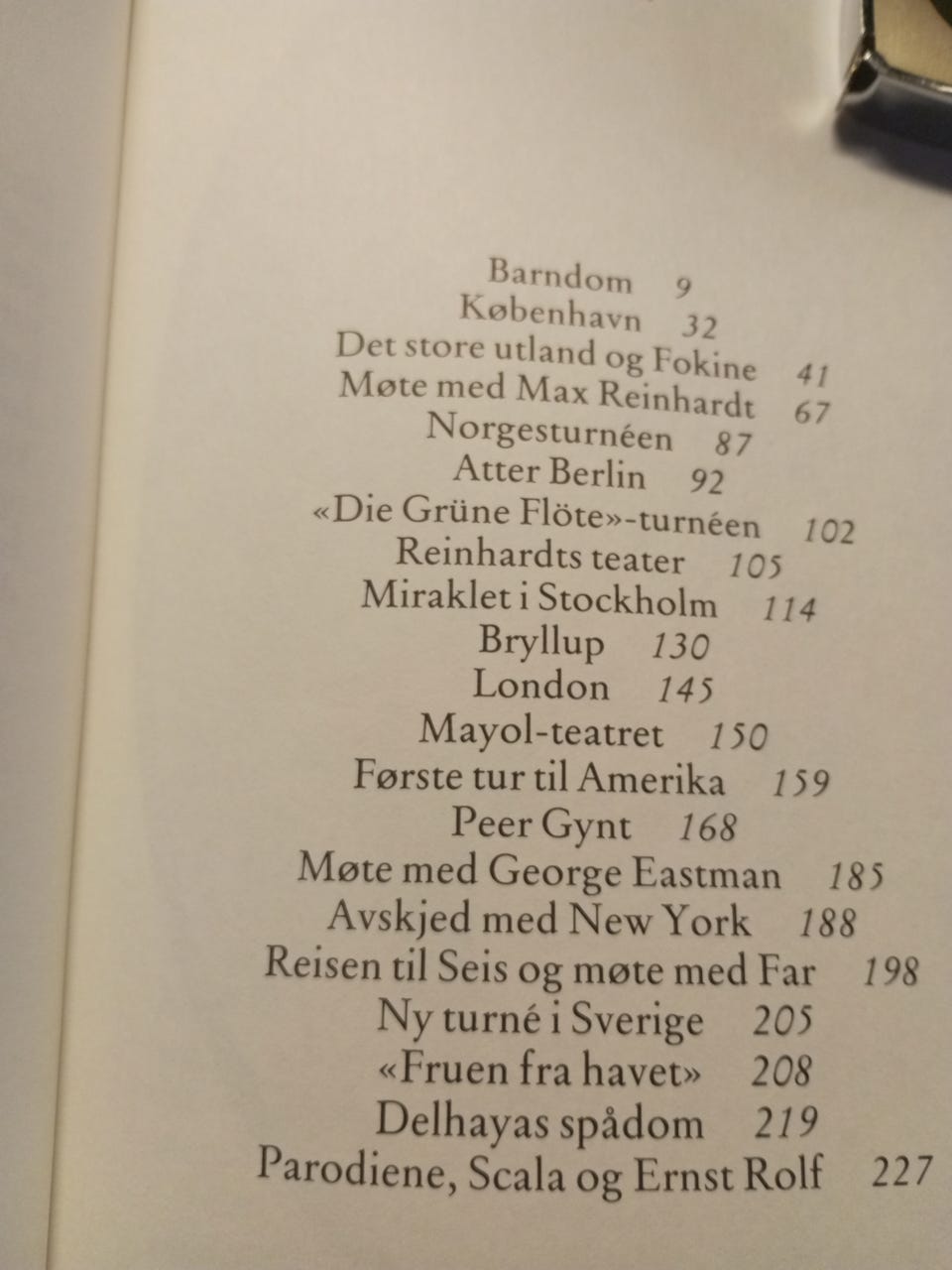 Barndom 9
København 32
Det store utland og Fokine 41
Møte med Max Reinhardt 67
Norgesturnéen 87
Atter Berlin 92
«Die Grüne Flöte»-turnéen 102
Reinhardts teater 105
Miraklet i Stockholm 114
Bryllup 130
London 145
Mayol-teatret 150
Første tur til Amerika 159
Peer Gynt 168
Møte med George Eastman 185
Avskjed med New York 188
Reisen til Seis og møte med Far 198
Ny turné i Sverige 205
«Fruen fra havet» 208
Delhayas spådom 219
Parodiene, Scala og Ernst Rolf 227